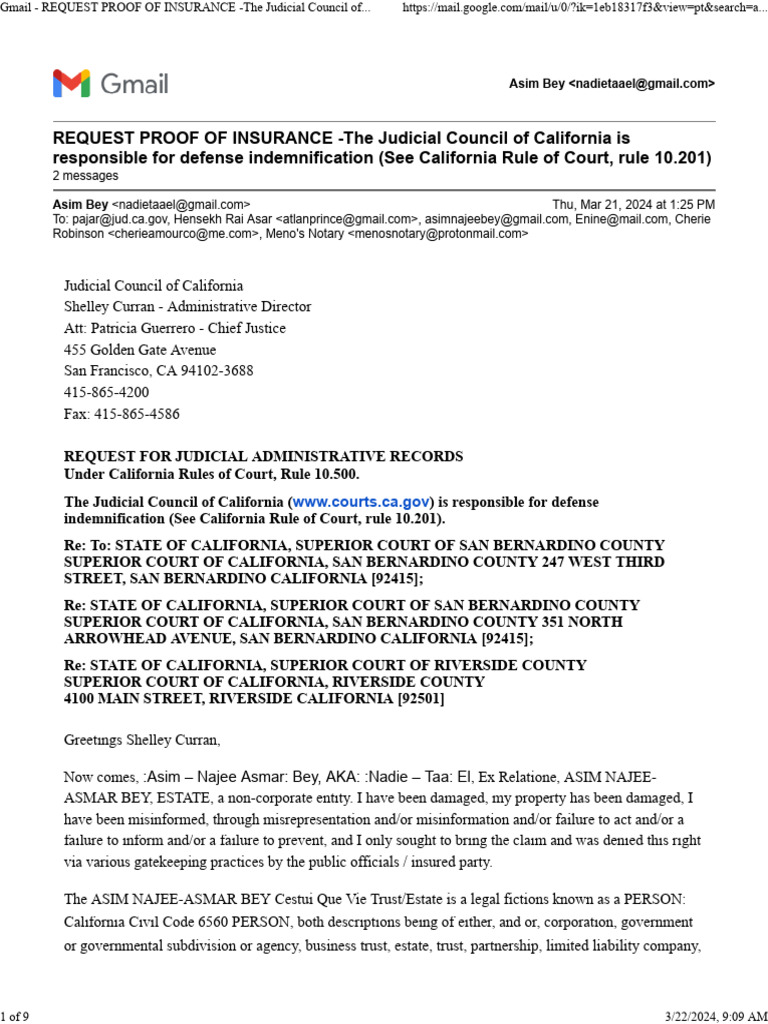 Gmail - REQUEST PROOF OF INSURANCE -The Judicial Council of... https://mail.google.com/mail/u/0/?ik=1eb18317f3&view=pt&search=a...

Gmail

Asim Bey <nadietaael@gmail.com>

REQUEST PROOF OF INSURANCE -The Judicial Council of California is responsible for defense indemnification (See California Rule of Court, rule 10.201)
2 messages

Asim Bey <nadietaael@gmail.com> Thu, Mar 21, 2024 at 1:25 PM
To: pajar@jud.ca.gov, Hensekh Rai Asar <atlanprince@gmail.com>, asimnajeebey@gmail.com, Enine@mail.com, Cherie Robinson <cherieamourco@me.com>, Meno's Notary <menosnotary@protonmail.com>

Judicial Council of California
Shelley Curran - Administrative Director
Att: Patricia Guerrero - Chief Justice
455 Golden Gate Avenue
San Francisco, CA 94102-3688
415-865-4200
Fax: 415-865-4586

REQUEST FOR JUDICIAL ADMINISTRATIVE RECORDS
Under California Rules of Court, Rule 10.500.

The Judicial Council of California (www.courts.ca.gov) is responsible for defense indemnification (See California Rule of Court, rule 10.201).

Re: To: STATE OF CALIFORNIA, SUPERIOR COURT OF SAN BERNARDINO COUNTY SUPERIOR COURT OF CALIFORNIA, SAN BERNARDINO COUNTY 247 WEST THIRD STREET, SAN BERNARDINO CALIFORNIA [92415];

Re: STATE OF CALIFORNIA, SUPERIOR COURT OF SAN BERNARDINO COUNTY SUPERIOR COURT OF CALIFORNIA, SAN BERNARDINO COUNTY 351 NORTH ARROWHEAD AVENUE, SAN BERNARDINO CALIFORNIA [92415];

Re: STATE OF CALIFORNIA, SUPERIOR COURT OF RIVERSIDE COUNTY SUPERIOR COURT OF CALIFORNIA, RIVERSIDE COUNTY
4100 MAIN STREET, RIVERSIDE CALIFORNIA [92501]

Greetings Shelley Curran,

Now comes, :Asim – Najee Asmar: Bey, AKA: :Nadie – Taa: El, Ex Relatione, ASIM NAJEE-ASMAR BEY, ESTATE, a non-corporate entity. I have been damaged, my property has been damaged, I have been misinformed, through misrepresentation and/or misinformation and/or failure to act and/or a failure to inform and/or a failure to prevent, and I only sought to bring the claim and was denied this right via various gatekeeping practices by the public officials / insured party.

The ASIM NAJEE-ASMAR BEY Cestui Que Vie Trust/Estate is a legal fictions known as a PERSON: California Civil Code 6560 PERSON, both descriptions being of either, and or, corporation, government or governmental subdivision or agency, business trust, estate, trust, partnership, limited liability company,

1 of 9 3/22/2024, 9:09 AM